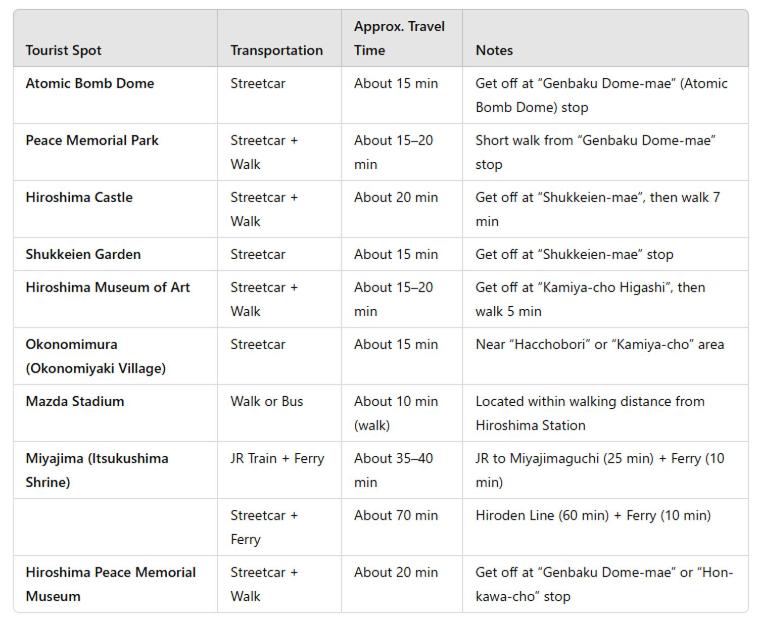 | Tourist Spot | Transportation | Approx. Travel Time | Notes |
|---|---|---|---|
| Atomic Bomb Dome | Streetcar | About 15 min | Get off at “Genbaku Dome-mae” (Atomic Bomb Dome) stop |
| Peace Memorial Park | Streetcar + Walk | About 15–20 min | Short walk from “Genbaku Dome-mae” stop |
| Hiroshima Castle | Streetcar + Walk | About 20 min | Get off at “Shukkeien-mae”, then walk 7 min |
| Shukkeien Garden | Streetcar | About 15 min | Get off at “Shukkeien-mae” stop |
| Hiroshima Museum of Art | Streetcar + Walk | About 15–20 min | Get off at “Kamiya-cho Higashi”, then walk 5 min |
| Okonomimura (Okonomiyaki Village) | Streetcar | About 15 min | Near “Hacchobori” or “Kamiya-cho” area |
| Mazda Stadium | Walk or Bus | About 10 min (walk) | Located within walking distance from Hiroshima Station |
| Miyajima (Itsukushima Shrine) | JR Train + Ferry | About 35–40 min | JR to Miyajimaguchi (25 min) + Ferry (10 min) |
| | Streetcar + Ferry | About 70 min | Hiroden Line (60 min) + Ferry (10 min) |
| Hiroshima Peace Memorial Museum | Streetcar + Walk | About 20 min | Get off at “Genbaku Dome-mae” or “Hon-kawa-cho” stop |